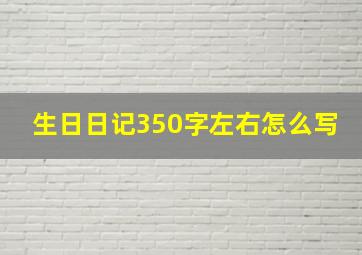 生日日记350字左右怎么写